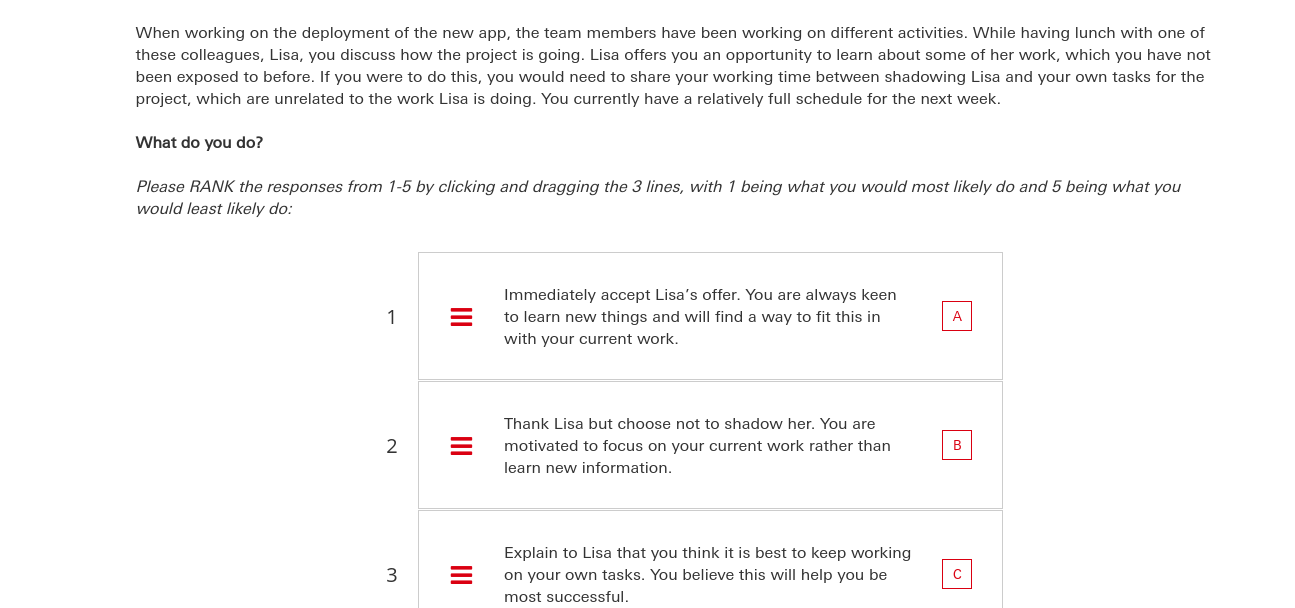 When working on the deployment of the new app, the team members have been working on different activities. While having lunch with one of these colleagues, Lisa, you discuss how the project is going. Lisa offers you an opportunity to learn about some of her work, which you have not been exposed to before. If you were to do this, you would need to share your working time between shadowing Lisa and your own tasks for the project, which are unrelated to the work Lisa is doing. You currently have a relatively full schedule for the next week.

What do you do?

Please RANK the responses from 1-5 by clicking and dragging the 3 lines, with 1 being what you would most likely do and 5 being what you would least likely do:

1 Immediately accept Lisa's offer. You are always keen to learn new things and will find a way to fit this in with your current work. A

2 Thank Lisa but choose not to shadow her. You are motivated to focus on your current work rather than learn new information. B

3 Explain to Lisa that you think it is best to keep working on your own tasks. You believe this will help you be most successful. C